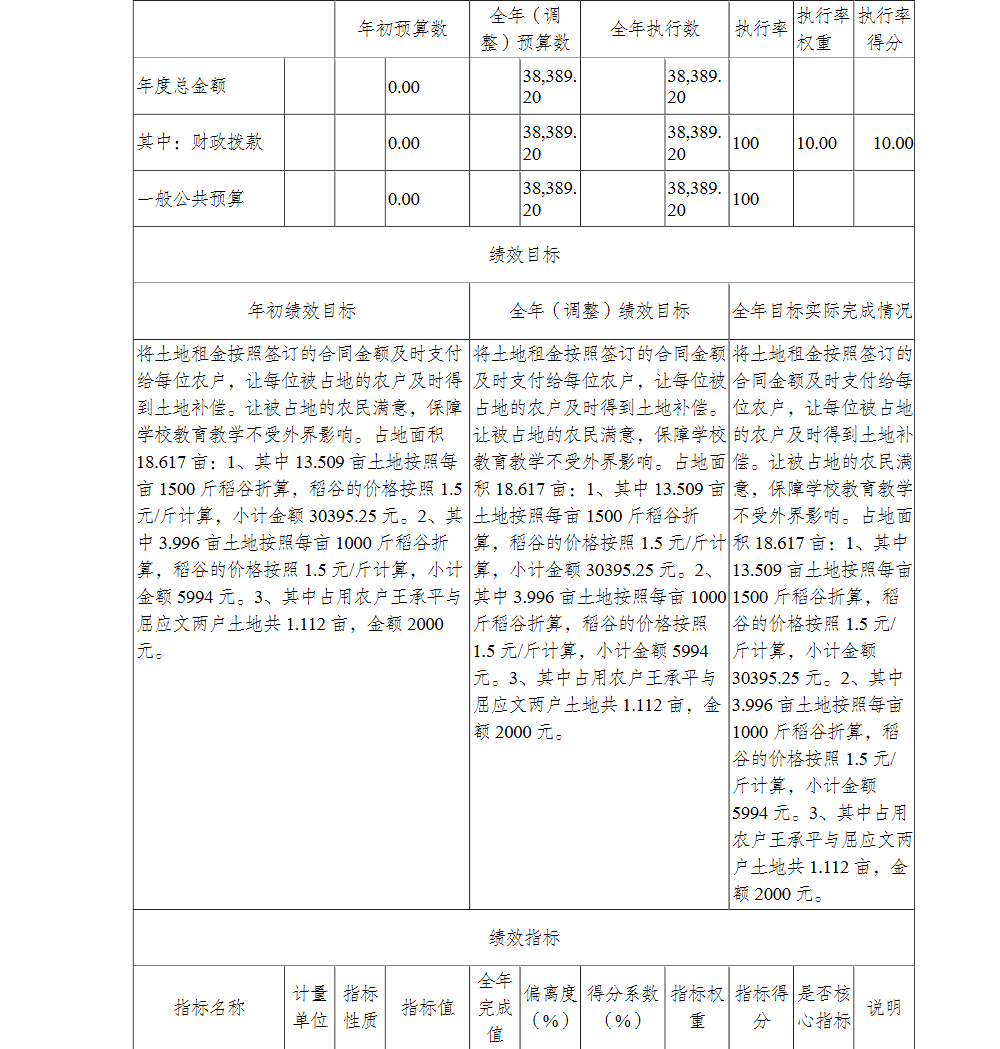 |  | 年初预算数 | 全年（调整）预算数 | 全年执行数 | 执行率 | 执行率权重 | 执行率得分 |
|---|---|---|---|---|---|---|
| 年度总金额 | 0.00 | 38,389.20 | 38,389.20 |  |  |  |
| 其中：财政拨款 | 0.00 | 38,389.20 | 38,389.20 | 100 | 10.00 | 10.00 |
| 一般公共预算 | 0.00 | 38,389.20 | 38,389.20 | 100 |  |  |

绩效目标

| 年初绩效目标 | 全年（调整）绩效目标 | 全年目标实际完成情况 |
|---|---|---|
| 将土地租金按照签订的合同金额及时支付给每位农户，让每位被占地的农户及时得到土地补偿。让被占地的农民满意，保障学校教育教学不受外界影响。占地面积18.617亩：1、其中13.509亩土地按照每亩1500斤稻谷折算，稻谷的价格按照1.5元/斤计算，小计金额30395.25元。2、其中3.996亩土地按照每亩1000斤稻谷折算，稻谷的价格按照1.5元/斤计算，小计金额5994元。3、其中占用农户王承平与屈应文两户土地共1.112亩，金额2000元。 | 将土地租金按照签订的合同金额及时支付给每位农户，让每位被占地的农户及时得到土地补偿。让被占地的农民满意，保障学校教育教学不受外界影响。占地面积18.617亩：1、其中13.509亩土地按照每亩1500斤稻谷折算，稻谷的价格按照1.5元/斤计算，小计金额30395.25元。2、其中3.996亩土地按照每亩1000斤稻谷折算，稻谷的价格按照1.5元/斤计算，小计金额5994元。3、其中占用农户王承平与屈应文两户土地共1.112亩，金额2000元。 | 将土地租金按照签订的合同金额及时支付给每位农户，让每位被占地的农户及时得到土地补偿。让被占地的农民满意，保障学校教育教学不受外界影响。占地面积18.617亩：1、其中13.509亩土地按照每亩1500斤稻谷折算，稻谷的价格按照1.5元/斤计算，小计金额30395.25元。2、其中3.996亩土地按照每亩1000斤稻谷折算，稻谷的价格按照1.5元/斤计算，小计金额5994元。3、其中占用农户王承平与屈应文两户土地共1.112亩，金额2000元。 |

绩效指标

| 指标名称 | 计量单位 | 指标性质 | 指标值 | 全年完成值 | 偏离度（%） | 得分系数（%） | 指标权重 | 指标得分 | 是否核心指标 | 说明 |
|---|---|---|---|---|---|---|---|---|---|---|